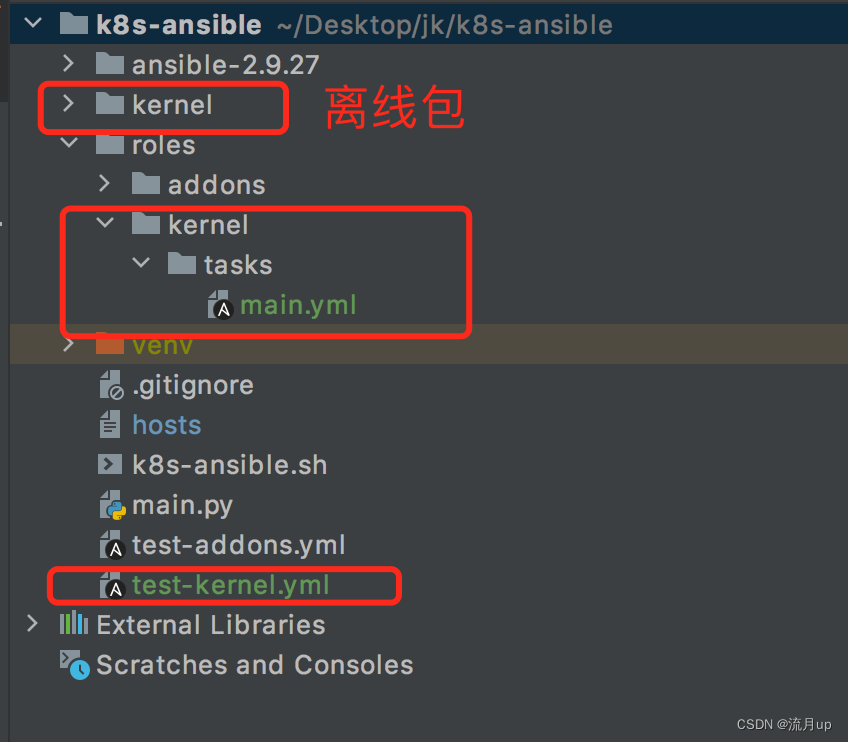 k8s-ansible ~/Desktop/jk/k8s-ansible
ansible-2.9.27
kernel
离线包
roles
addons
kernel
tasks
main.yml
venv
.gitignore
hosts
k8s-ansible.sh
main.py
test-addons.yml
test-kernel.yml
External Libraries
Scratches and Consoles
CSDN @流月up